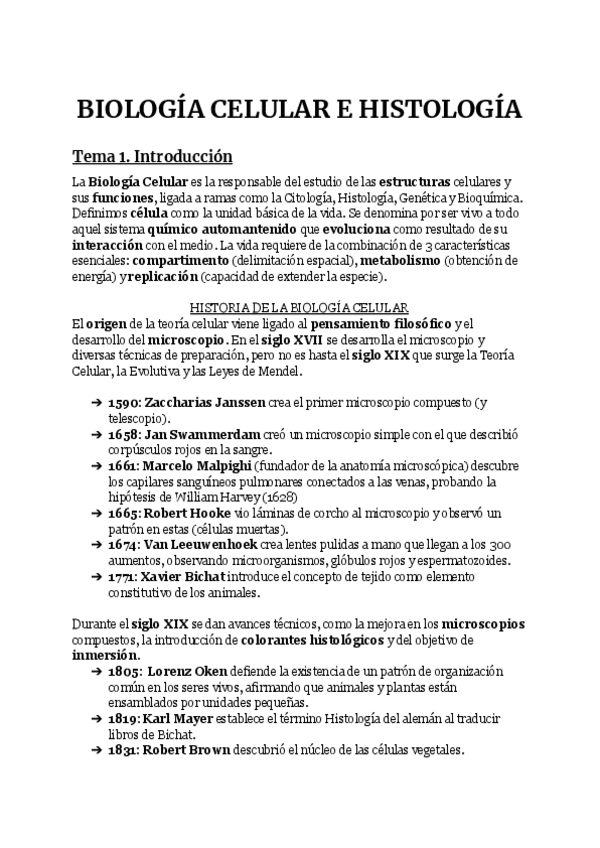 BIOLOGÍA CELULAR E HISTOLOGÍA

Tema 1. Introducción

La Biología Celular es la responsable del estudio de las estructuras celulares y sus funciones, ligada a ramas como la Citología, Histología, Genética y Bioquímica. Definimos célula como la unidad básica de la vida. Se denomina por ser vivo a todo aquel sistema químico automantenido que evoluciona como resultado de su interacción con el medio. La vida requiere de la combinación de 3 características esenciales: compartimento (delimitación espacial), metabolismo (obtención de energía) y replicación (capacidad de extender la especie).

HISTORIA DE LA BIOLOGÍA CELULAR

El origen de la teoría celular viene ligado al pensamiento filosófico y el desarrollo del microscopio. En el siglo XVII se desarrolla el microscopio y diversas técnicas de preparación, pero no es hasta el siglo XIX que surge la Teoría Celular, la Evolutiva y las Leyes de Mendel.

➔ 1590: Zaccharias Janssen crea el primer microscopio compuesto (y telescopio).
➔ 1658: Jan Swammerdam creó un microscopio simple con el que describió corpúsculos rojos en la sangre.
➔ 1661: Marcelo Malpighi (fundador de la anatomía microscópica) descubre los capilares sanguíneos pulmonares conectados a las venas, probando la hipótesis de William Harvey (1628)
➔ 1665: Robert Hooke vio láminas de corcho al microscopio y observó un patrón en estas (células muertas).
➔ 1674: Van Leeuwenhoek crea lentes pulidas a mano que llegan a los 300 aumentos, observando microorganismos, glóbulos rojos y espermatozoides.
➔ 1771: Xavier Bichat introduce el concepto de tejido como elemento constitutivo de los animales.

Durante el siglo XIX se dan avances técnicos, como la mejora en los microscopios compuestos, la introducción de colorantes histológicos y del objetivo de inmersión.
➔ 1805: Lorenz Oken defiende la existencia de un patrón de organización común en los seres vivos, afirmando que animales y plantas están ensamblados por unidades pequeñas.
➔ 1819: Karl Mayer establece el término Histología del alemán al traducir libros de Bichat.
➔ 1831: Robert Brown descubrió el núcleo de las células vegetales.